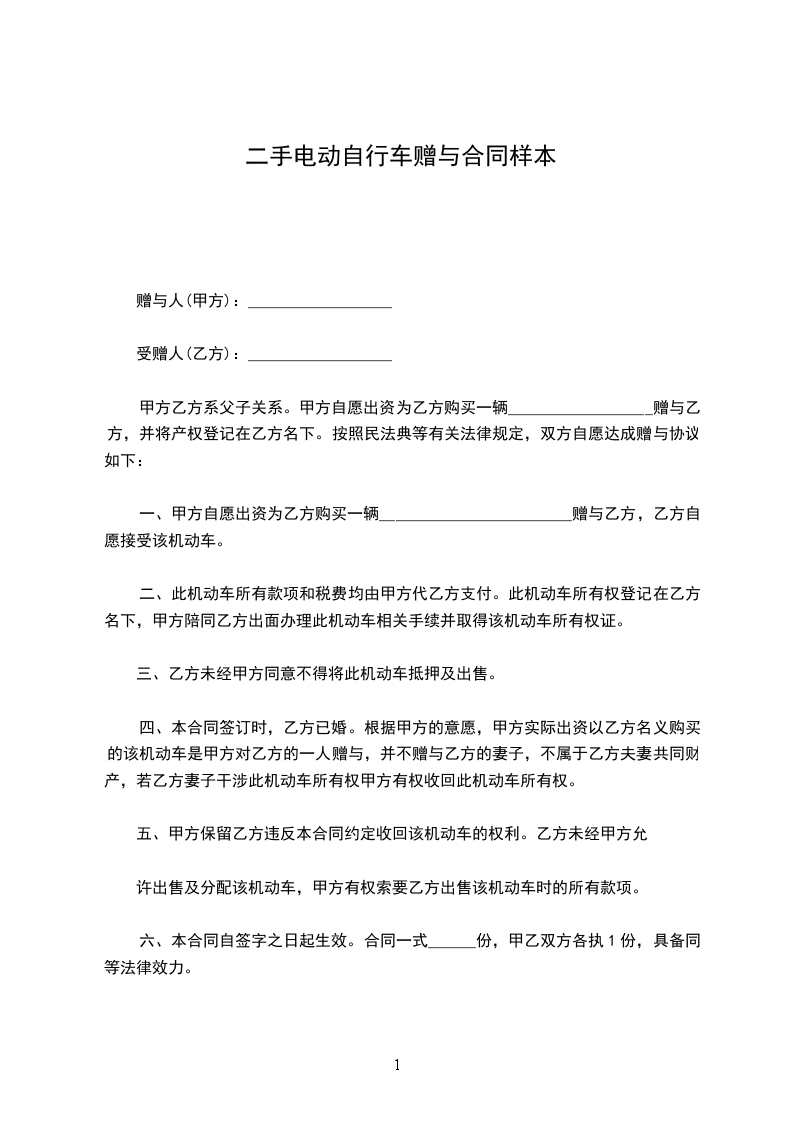 二手电动自行车赠与合同样本

赠与人(甲方)：__________________

受赠人(乙方)：__________________

甲方乙方系父子关系。甲方自愿出资为乙方购买一辆__________________赠与乙方，并将产权登记在乙方名下。按照民法典等有关法律规定，双方自愿达成赠与协议如下：

一、甲方自愿出资为乙方购买一辆________________________赠与乙方，乙方自愿接受该机动车。

二、此机动车所有款项和税费均由甲方代乙方支付。此机动车所有权登记在乙方名下，甲方陪同乙方出面办理此机动车相关手续并取得该机动车所有权证。

三、乙方未经甲方同意不得将此机动车抵押及出售。

四、本合同签订时，乙方已婚。根据甲方的意愿，甲方实际出资以乙方名义购买的该机动车是甲方对乙方的一人赠与，并不赠与乙方的妻子，不属于乙方夫妻共同财产，若乙方妻子干涉此机动车所有权甲方有权收回此机动车所有权。

五、甲方保留乙方违反本合同约定收回该机动车的权利。乙方未经甲方允

许出售及分配该机动车，甲方有权索要乙方出售该机动车时的所有款项。

六、本合同自签字之日起生效。合同一式______份，甲乙双方各执 1 份，具备同等法律效力。

1